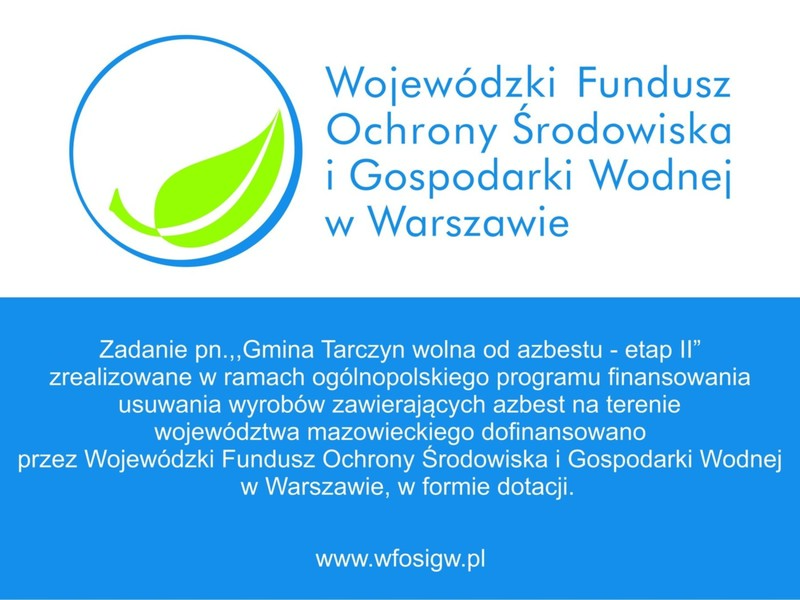 Wojewódzki Fundusz
Ochrony Środowiska
i Gospodarki Wodnej
w Warszawie

Zadanie pn.,,Gmina Tarczyn wolna od azbestu - etap II" zrealizowane w ramach ogólnopolskiego programu finansowania usuwania wyrobów zawierających azbest na terenie województwa mazowieckiego dofinansowano przez Wojewódzki Fundusz Ochrony Środowiska i Gospodarki Wodnej w Warszawie, w formie dotacji.

www.wfosigw.pl